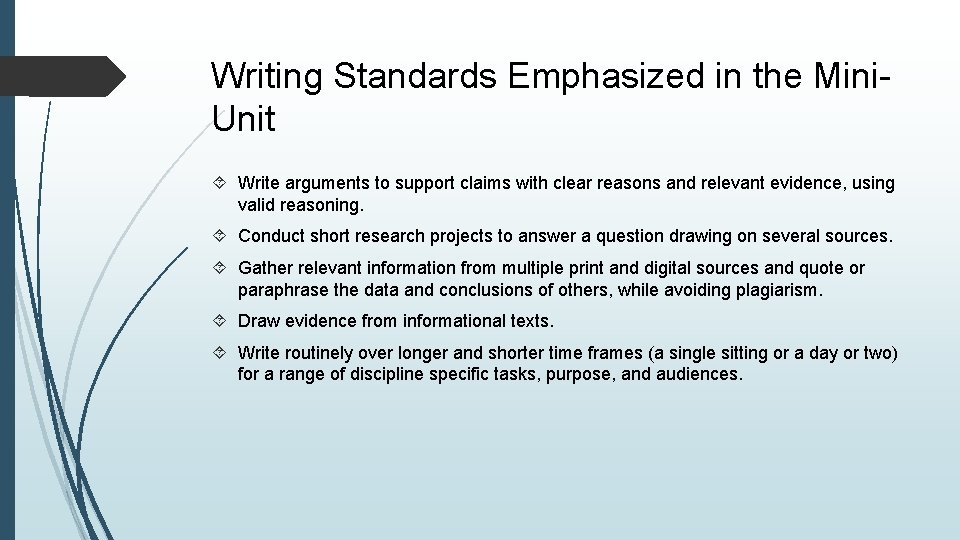 Writing Standards Emphasized in the Mini-Unit

Write arguments to support claims with clear reasons and relevant evidence, using valid reasoning.

Conduct short research projects to answer a question drawing on several sources.

Gather relevant information from multiple print and digital sources and quote or paraphrase the data and conclusions of others, while avoiding plagiarism.

Draw evidence from informational texts.

Write routinely over longer and shorter time frames (a single sitting or a day or two) for a range of discipline specific tasks, purpose, and audiences.